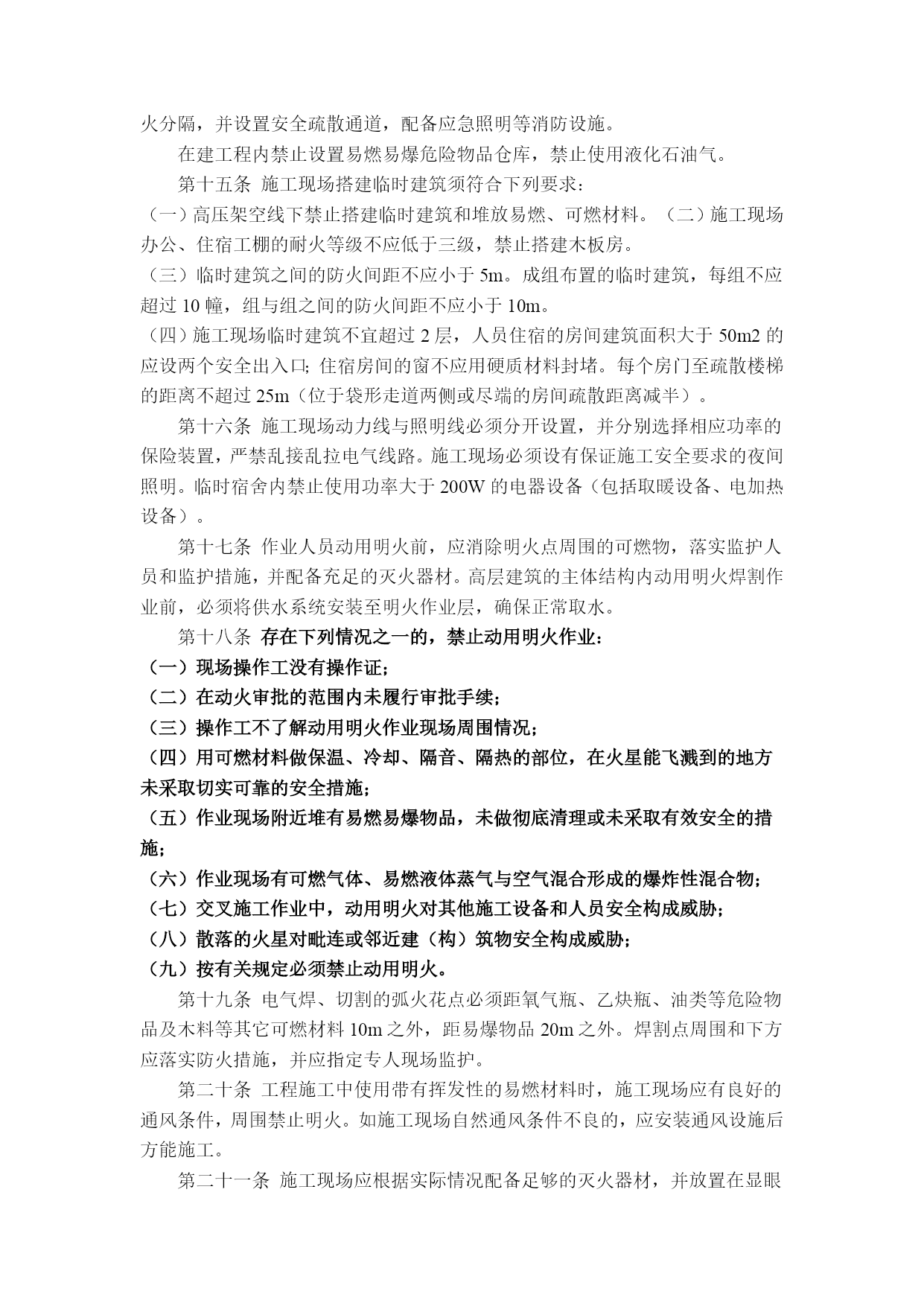 火分隔，并设置安全疏散通道，配备应急照明等消防设施。

在建工程内禁止设置易燃易爆危险物品仓库，禁止使用液化石油气。

第十五条 施工现场搭建临时建筑须符合下列要求：

（一）高压架空线下禁止搭建临时建筑和堆放易燃、可燃材料。（二）施工现场办公、住宿工棚的耐火等级不应低于三级，禁止搭建木板房。

（三）临时建筑之间的防火间距不应小于 5m。成组布置的临时建筑，每组不应超过 10 幢，组与组之间的防火间距不应小于 10m。

（四）施工现场临时建筑不宜超过 2 层，人员住宿的房间建筑面积大于 50m2 的应设两个安全出入口；住宿房间的窗不应用硬质材料封堵。每个房门至疏散楼梯的距离不超过 25m（位于袋形走道两侧或尽端的房间疏散距离减半）。

第十六条 施工现场动力线与照明线必须分开设置，并分别选择相应功率的保险装置，严禁乱接乱拉电气线路。施工现场必须设有保证施工安全要求的夜间照明。临时宿舍内禁止使用功率大于 200W 的电器设备（包括取暖设备、电加热设备）。

第十七条 作业人员动用明火前，应消除明火点周围的可燃物，落实监护人员和监护措施，并配备充足的灭火器材。高层建筑的主体结构内动用明火焊割作业前，必须将供水系统安装至明火作业层，确保正常取水。

第十八条 存在下列情况之一的，禁止动用明火作业：

（一）现场操作工没有操作证；

（二）在动火审批的范围内未履行审批手续；

（三）操作工不了解动用明火作业现场周围情况；

（四）用可燃材料做保温、冷却、隔音、隔热的部位，在火星能飞溅到的地方未采取切实可靠的安全措施；

（五）作业现场附近堆有易燃易爆物品，未做彻底清理或未采取有效安全的措施；

（六）作业现场有可燃气体、易燃液体蒸气与空气混合形成的爆炸性混合物；

（七）交叉施工作业中，动用明火对其他施工设备和人员安全构成威胁；

（八）散落的火星对毗连或邻近建（构）筑物安全构成威胁；

（九）按有关规定必须禁止动用明火。

第十九条 电气焊、切割的弧火花点必须距氧气瓶、乙炔瓶、油类等危险物品及木料等其它可燃材料 10m 之外，距易爆物品 20m 之外。焊割点周围和下方应落实防火措施，并应指定专人现场监护。

第二十条 工程施工中使用带有挥发性的易燃材料时，施工现场应有良好的通风条件，周围禁止明火。如施工现场自然通风条件不良的，应安装通风设施后方能施工。

第二十一条 施工现场应根据实际情况配备足够的灭火器材，并放置在显眼